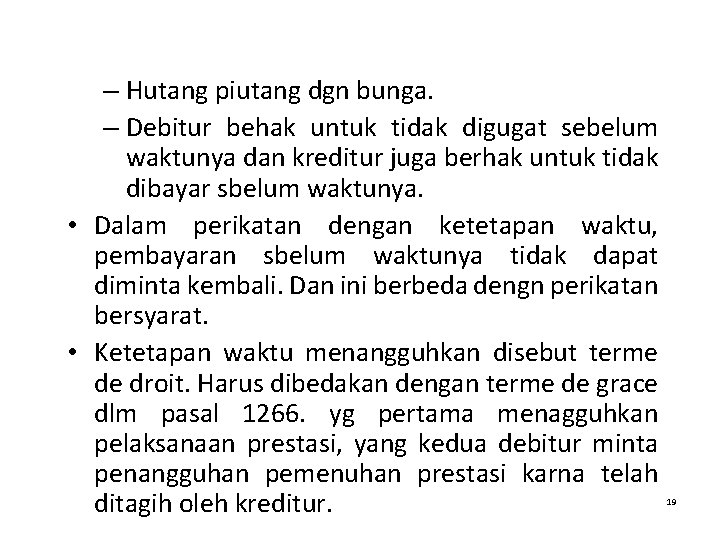 – Hutang piutang dgn bunga.
– Debitur behak untuk tidak digugat sebelum waktunya dan kreditur juga berhak untuk tidak dibayar sbelum waktunya.

• Dalam perikatan dengan ketetapan waktu, pembayaran sbelum waktunya tidak dapat diminta kembali. Dan ini berbeda dengn perikatan bersyarat.

• Ketetapan waktu menangguhkan disebut terme de droit. Harus dibedakan dengan terme de grace dlm pasal 1266. yg pertama menagguhkan pelaksanaan prestasi, yang kedua debitur minta penangguhan pemenuhan prestasi karna telah ditagih oleh kreditur.

19